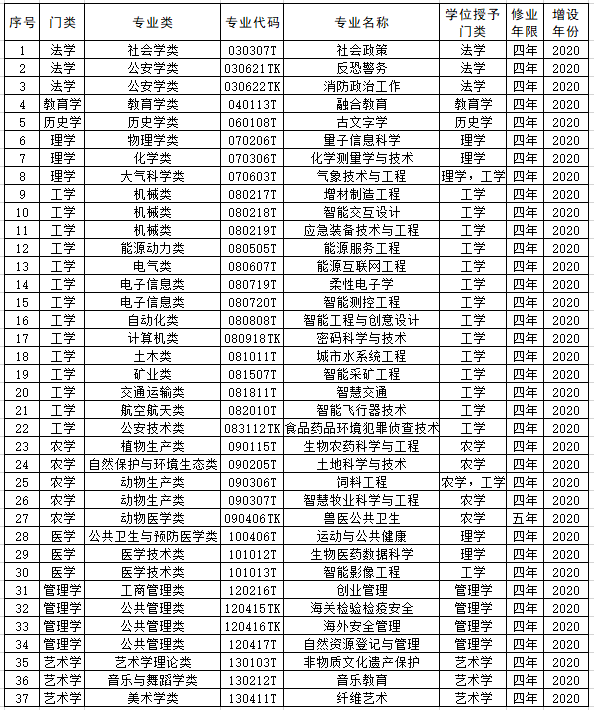 | 序号 | 门类 | 专业类 | 专业代码 | 专业名称 | 学位授予门类 | 修业年限 | 增设年份 |
|---|---|---|---|---|---|---|---|
| 1 | 法学 | 社会学类 | 030307T | 社会政策 | 法学 | 四年 | 2020 |
| 2 | 法学 | 公安学类 | 030621TK | 反恐警务 | 法学 | 四年 | 2020 |
| 3 | 法学 | 公安学类 | 030622TK | 消防政治工作 | 法学 | 四年 | 2020 |
| 4 | 教育学 | 教育学类 | 040113T | 融合教育 | 教育学 | 四年 | 2020 |
| 5 | 历史学 | 历史学类 | 060108T | 古文字学 | 历史学 | 四年 | 2020 |
| 6 | 理学 | 物理学类 | 070206T | 量子信息科学 | 理学 | 四年 | 2020 |
| 7 | 理学 | 化学类 | 070306T | 化学测量学与技术 | 理学 | 四年 | 2020 |
| 8 | 理学 | 大气科学类 | 070603T | 气象技术与工程 | 理学，工学 | 四年 | 2020 |
| 9 | 工学 | 机械类 | 080217T | 增材制造工程 | 工学 | 四年 | 2020 |
| 10 | 工学 | 机械类 | 080218T | 智能交互设计 | 工学 | 四年 | 2020 |
| 11 | 工学 | 机械类 | 080219T | 应急装备技术与工程 | 工学 | 四年 | 2020 |
| 12 | 工学 | 能源动力类 | 080505T | 能源服务工程 | 工学 | 四年 | 2020 |
| 13 | 工学 | 电气类 | 080607T | 能源互联网工程 | 工学 | 四年 | 2020 |
| 14 | 工学 | 电子信息类 | 080719T | 柔性电子学 | 工学 | 四年 | 2020 |
| 15 | 工学 | 电子信息类 | 080720T | 智能测控工程 | 工学 | 四年 | 2020 |
| 16 | 工学 | 自动化类 | 080808T | 智能工程与创意设计 | 工学 | 四年 | 2020 |
| 17 | 工学 | 计算机类 | 080918TK | 密码科学与技术 | 工学 | 四年 | 2020 |
| 18 | 工学 | 土木类 | 081011T | 城市水系统工程 | 工学 | 四年 | 2020 |
| 19 | 工学 | 矿业类 | 081507T | 智能采矿工程 | 工学 | 四年 | 2020 |
| 20 | 工学 | 交通运输类 | 081811T | 智慧交通 | 工学 | 四年 | 2020 |
| 21 | 工学 | 航空航天类 | 082010T | 智能飞行器技术 | 工学 | 四年 | 2020 |
| 22 | 工学 | 公安技术类 | 083112TK | 食品药品环境犯罪侦查技术 | 工学 | 四年 | 2020 |
| 23 | 农学 | 植物生产类 | 090115T | 生物农药科学与工程 | 农学 | 四年 | 2020 |
| 24 | 农学 | 自然保护与环境生态类 | 090205T | 土地科学与技术 | 农学 | 四年 | 2020 |
| 25 | 农学 | 动物生产类 | 090306T | 饲料工程 | 农学，工学 | 四年 | 2020 |
| 26 | 农学 | 动物生产类 | 090307T | 智慧牧业科学与工程 | 农学 | 四年 | 2020 |
| 27 | 农学 | 动物医学类 | 090406TK | 兽医公共卫生 | 农学 | 五年 | 2020 |
| 28 | 医学 | 公共卫生与预防医学类 | 100406T | 运动与公共健康 | 理学 | 四年 | 2020 |
| 29 | 医学 | 医学技术类 | 101012T | 生物医药数据科学 | 理学 | 四年 | 2020 |
| 30 | 医学 | 医学技术类 | 101013T | 智能影像工程 | 工学 | 四年 | 2020 |
| 31 | 管理学 | 工商管理类 | 120216T | 创业管理 | 管理学 | 四年 | 2020 |
| 32 | 管理学 | 公共管理类 | 120415TK | 海关检验检疫安全 | 管理学 | 四年 | 2020 |
| 33 | 管理学 | 公共管理类 | 120416TK | 海外安全管理 | 管理学 | 四年 | 2020 |
| 34 | 管理学 | 公共管理类 | 120417T | 自然资源登记与管理 | 管理学 | 四年 | 2020 |
| 35 | 艺术学 | 艺术学理论类 | 130103T | 非物质文化遗产保护 | 艺术学 | 四年 | 2020 |
| 36 | 艺术学 | 音乐与舞蹈学类 | 130212T | 音乐教育 | 艺术学 | 四年 | 2020 |
| 37 | 艺术学 | 美术学类 | 130411T | 纤维艺术 | 艺术学 | 四年 | 2020 |